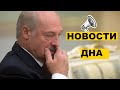 НОВОСТИ
ДНА